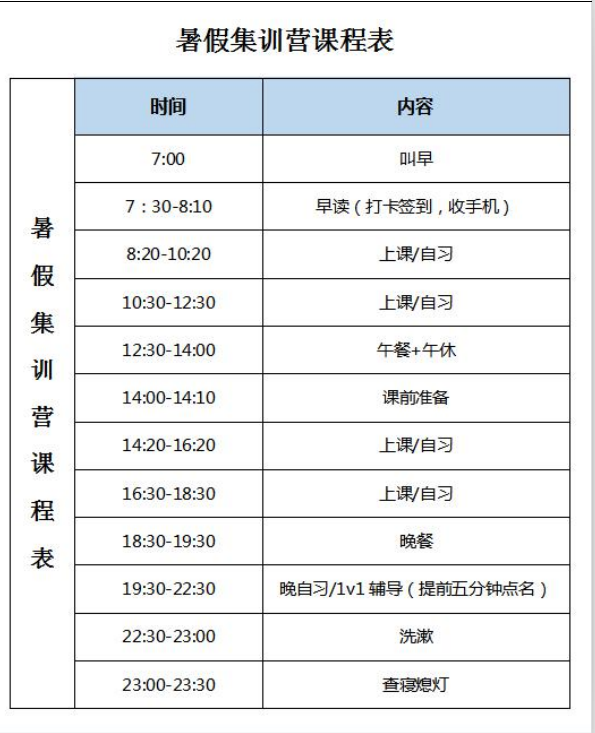 暑假集训营课程表

| 暑假集训营课程表 | 时间 | 内容 |
|---|---|---|
| | 7:00 | 叫早 |
| | 7：30-8:10 | 早读（打卡签到，收手机） |
| | 8:20-10:20 | 上课/自习 |
| | 10:30-12:30 | 上课/自习 |
| | 12:30-14:00 | 午餐+午休 |
| | 14:00-14:10 | 课前准备 |
| | 14:20-16:20 | 上课/自习 |
| | 16:30-18:30 | 上课/自习 |
| | 18:30-19:30 | 晚餐 |
| | 19:30-22:30 | 晚自习/1v1 辅导（提前五分钟点名） |
| | 22:30-23:00 | 洗漱 |
| | 23:00-23:30 | 查寝熄灯 |